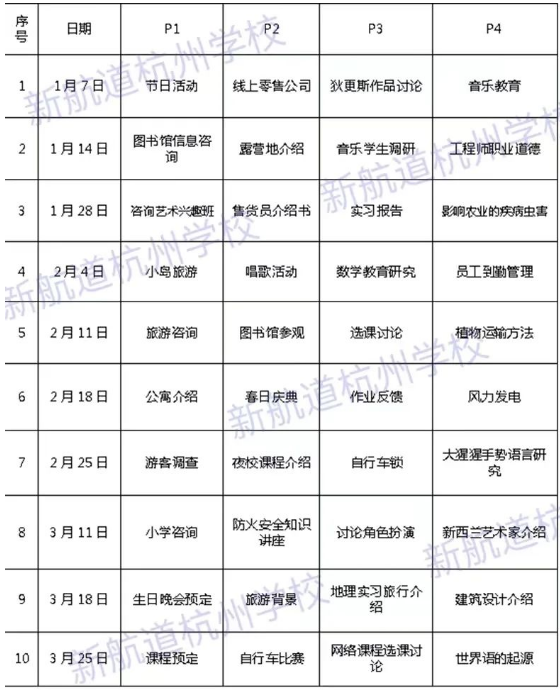 | 序号 | 日期 | P1 | P2 | P3 | P4 |
|---|---|---|---|---|---|
| 1 | 1月7日 | 节日活动 | 线上零售公司 | 狄更斯作品讨论 | 音乐教育 |
| 2 | 1月14日 | 图书馆信息咨询 | 露营地介绍 | 音乐学生调研 | 工程师职业道德 |
| 3 | 1月28日 | 咨询艺术兴趣班 | 售货员介绍书 | 实习报告 | 影响农业的疾病虫害 |
| 4 | 2月4日 | 小岛旅游 | 唱歌活动 | 数学教育研究 | 员工到勤管理 |
| 5 | 2月11日 | 旅游咨询 | 图书馆参观 | 选课讨论 | 植物运输方法 |
| 6 | 2月18日 | 公寓介绍 | 春日庆典 | 作业反馈 | 风力发电 |
| 7 | 2月25日 | 游客调查 | 夜校课程介绍 | 自行车锁 | 大猩猩手势语言研究 |
| 8 | 3月11日 | 小学咨询 | 防火安全知识讲座 | 讨论角色扮演 | 新西兰艺术家介绍 |
| 9 | 3月18日 | 生日晚会预定 | 旅游背景 | 地理实习旅行介绍 | 建筑设计介绍 |
| 10 | 3月25日 | 课程预定 | 自行车比赛 | 网络课程选课讨论 | 世界语的起源 |

新航道杭州学校
新航道杭州学校
新航道杭州学校
新航道杭州学校
新航道杭州学校
新航道杭州学校